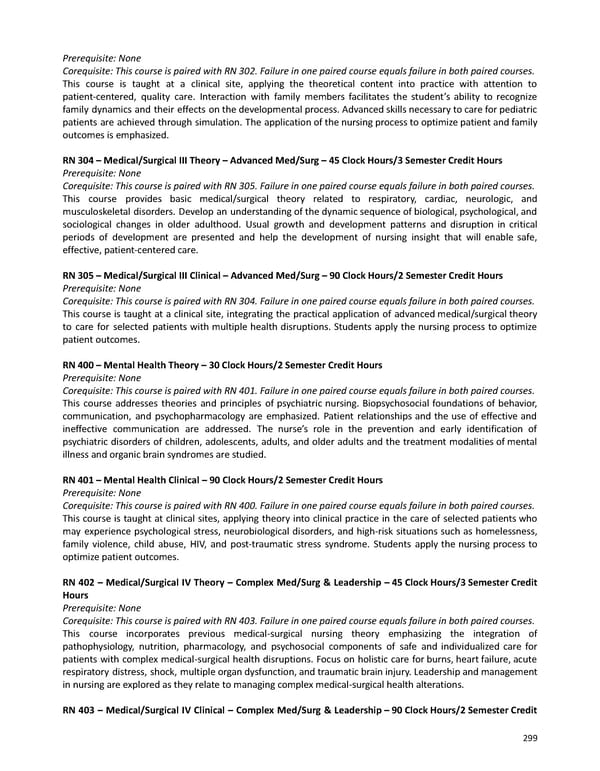 Prerequisite: None
Corequisite: This course is paired with RN 302. Failure in one paired course equals failure in both paired courses.
This course is taught at a clinical site, applying the theoretical content into practice with attention to patient-centered, quality care. Interaction with family members facilitates the student's ability to recognize family dynamics and their effects on the developmental process. Advanced skills necessary to care for pediatric patients are achieved through simulation. The application of the nursing process to optimize patient and family outcomes is emphasized.

RN 304 – Medical/Surgical III Theory – Advanced Med/Surg – 45 Clock Hours/3 Semester Credit Hours
Prerequisite: None
Corequisite: This course is paired with RN 305. Failure in one paired course equals failure in both paired courses.
This course provides basic medical/surgical theory related to respiratory, cardiac, neurologic, and musculoskeletal disorders. Develop an understanding of the dynamic sequence of biological, psychological, and sociological changes in older adulthood. Usual growth and development patterns and disruption in critical periods of development are presented and help the development of nursing insight that will enable safe, effective, patient-centered care.

RN 305 – Medical/Surgical III Clinical – Advanced Med/Surg – 90 Clock Hours/2 Semester Credit Hours
Prerequisite: None
Corequisite: This course is paired with RN 304. Failure in one paired course equals failure in both paired courses.
This course is taught at a clinical site, integrating the practical application of advanced medical/surgical theory to care for selected patients with multiple health disruptions. Students apply the nursing process to optimize patient outcomes.

RN 400 – Mental Health Theory – 30 Clock Hours/2 Semester Credit Hours
Prerequisite: None
Corequisite: This course is paired with RN 401. Failure in one paired course equals failure in both paired courses.
This course addresses theories and principles of psychiatric nursing. Biopsychosocial foundations of behavior, communication, and psychopharmacology are emphasized. Patient relationships and the use of effective and ineffective communication are addressed. The nurse's role in the prevention and early identification of psychiatric disorders of children, adolescents, adults, and older adults and the treatment modalities of mental illness and organic brain syndromes are studied.

RN 401 – Mental Health Clinical – 90 Clock Hours/2 Semester Credit Hours
Prerequisite: None
Corequisite: This course is paired with RN 400. Failure in one paired course equals failure in both paired courses.
This course is taught at clinical sites, applying theory into clinical practice in the care of selected patients who may experience psychological stress, neurobiological disorders, and high-risk situations such as homelessness, family violence, child abuse, HIV, and post-traumatic stress syndrome. Students apply the nursing process to optimize patient outcomes.

RN 402 – Medical/Surgical IV Theory – Complex Med/Surg & Leadership – 45 Clock Hours/3 Semester Credit Hours
Prerequisite: None
Corequisite: This course is paired with RN 403. Failure in one paired course equals failure in both paired courses.
This course incorporates previous medical-surgical nursing theory emphasizing the integration of pathophysiology, nutrition, pharmacology, and psychosocial components of safe and individualized care for patients with complex medical-surgical health disruptions. Focus on holistic care for burns, heart failure, acute respiratory distress, shock, multiple organ dysfunction, and traumatic brain injury. Leadership and management in nursing are explored as they relate to managing complex medical-surgical health alterations.

RN 403 – Medical/Surgical IV Clinical – Complex Med/Surg & Leadership – 90 Clock Hours/2 Semester Credit

299